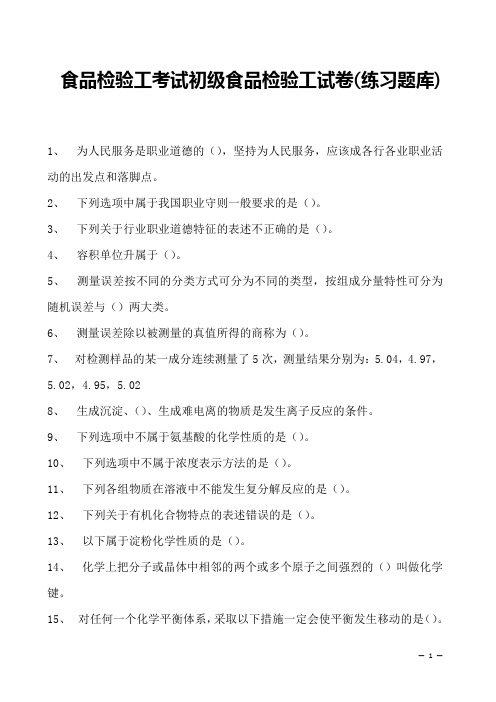 食品检验工考试初级食品检验工试卷(练习题库)

1、 为人民服务是职业道德的（），坚持为人民服务，应该成各行各业职业活动的出发点和落脚点。

2、 下列选项中属于我国职业守则一般要求的是（）。

3、 下列关于行业职业道德特征的表述不正确的是（）。

4、 容积单位升属于（）。

5、 测量误差按不同的分类方式可分为不同的类型，按组成分量特性可分为随机误差与（）两大类。

6、 测量误差除以被测量的真值所得的商称为（）。

7、 对检测样品的某一成分连续测量了5次，测量结果分别为：5.04，4.97，5.02，4.95，5.02

8、 生成沉淀、（）、生成难电离的物质是发生离子反应的条件。

9、 下列选项中不属于氨基酸的化学性质的是（）。

10、 下列选项中不属于浓度表示方法的是（）。

11、 下列各组物质在溶液中不能发生复分解反应的是（）。

12、 下列关于有机化合物特点的表述错误的是（）。

13、 以下属于淀粉化学性质的是（）。

14、 化学上把分子或晶体中相邻的两个或多个原子之间强烈的（）叫做化学键。

15、 对任何一个化学平衡体系，采取以下措施一定会使平衡发生移动的是（）。

— 1 —